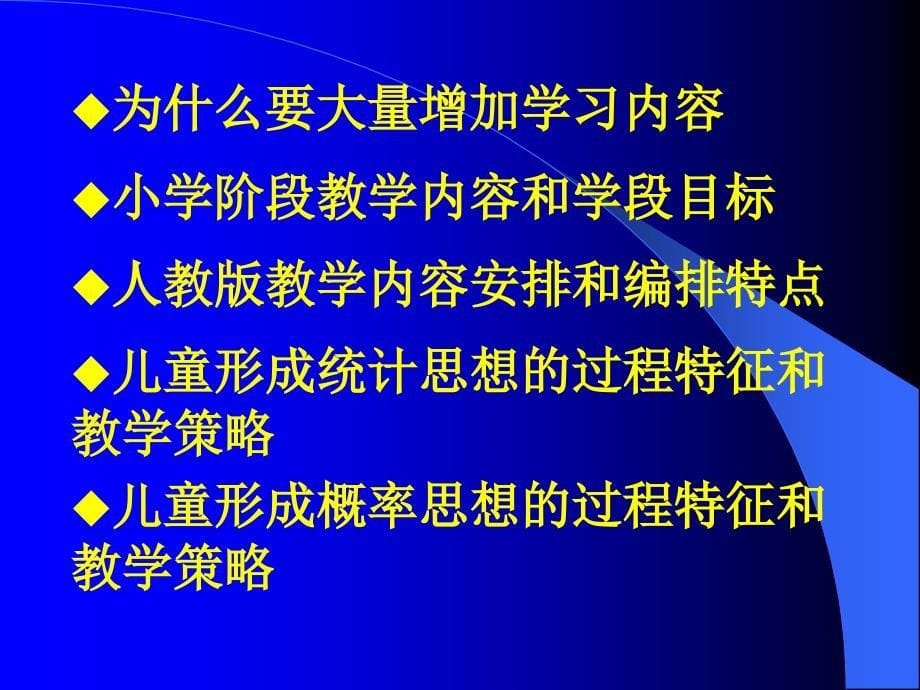 ◆为什么要大量增加学习内容

◆小学阶段教学内容和学段目标

◆人教版教学内容安排和编排特点

◆儿童形成统计思想的过程特征和教学策略

◆儿童形成概率思想的过程特征和教学策略